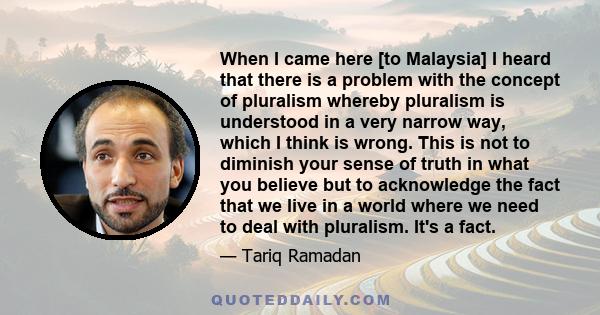 When I came here [to Malaysia] I heard that there is a problem with the concept of pluralism whereby pluralism is understood in a very narrow way, which I think is wrong. This is not to diminish your sense of truth in what you believe but to acknowledge the fact that we live in a world where we need to deal with pluralism. It's a fact.

— Tariq Ramadan

QUOTEDDAILY.COM